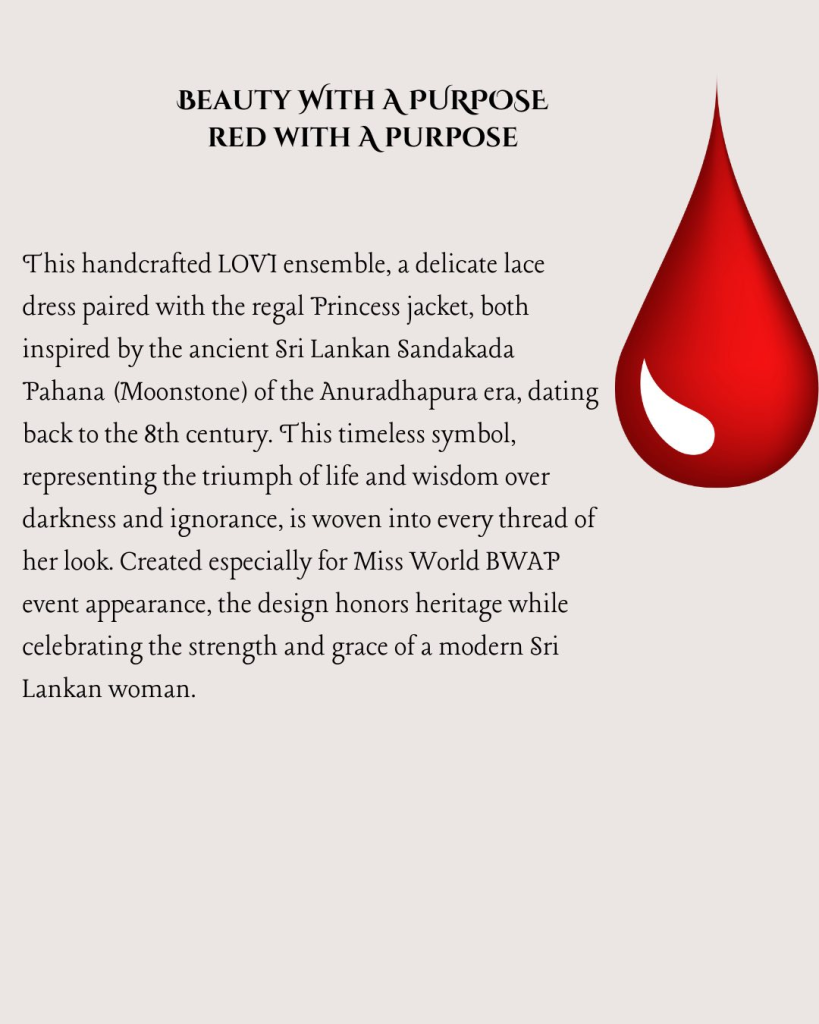 BEAUTY WITH A PURPOSE
RED WITH A PURPOSE

This handcrafted LOVI ensemble, a delicate lace dress paired with the regal Princess jacket, both inspired by the ancient Sri Lankan Sandakada Pahana (Moonstone) of the Anuradhapura era, dating back to the 8th century. This timeless symbol, representing the triumph of life and wisdom over darkness and ignorance, is woven into every thread of her look. Created especially for Miss World BWAP event appearance, the design honors heritage while celebrating the strength and grace of a modern Sri Lankan woman.